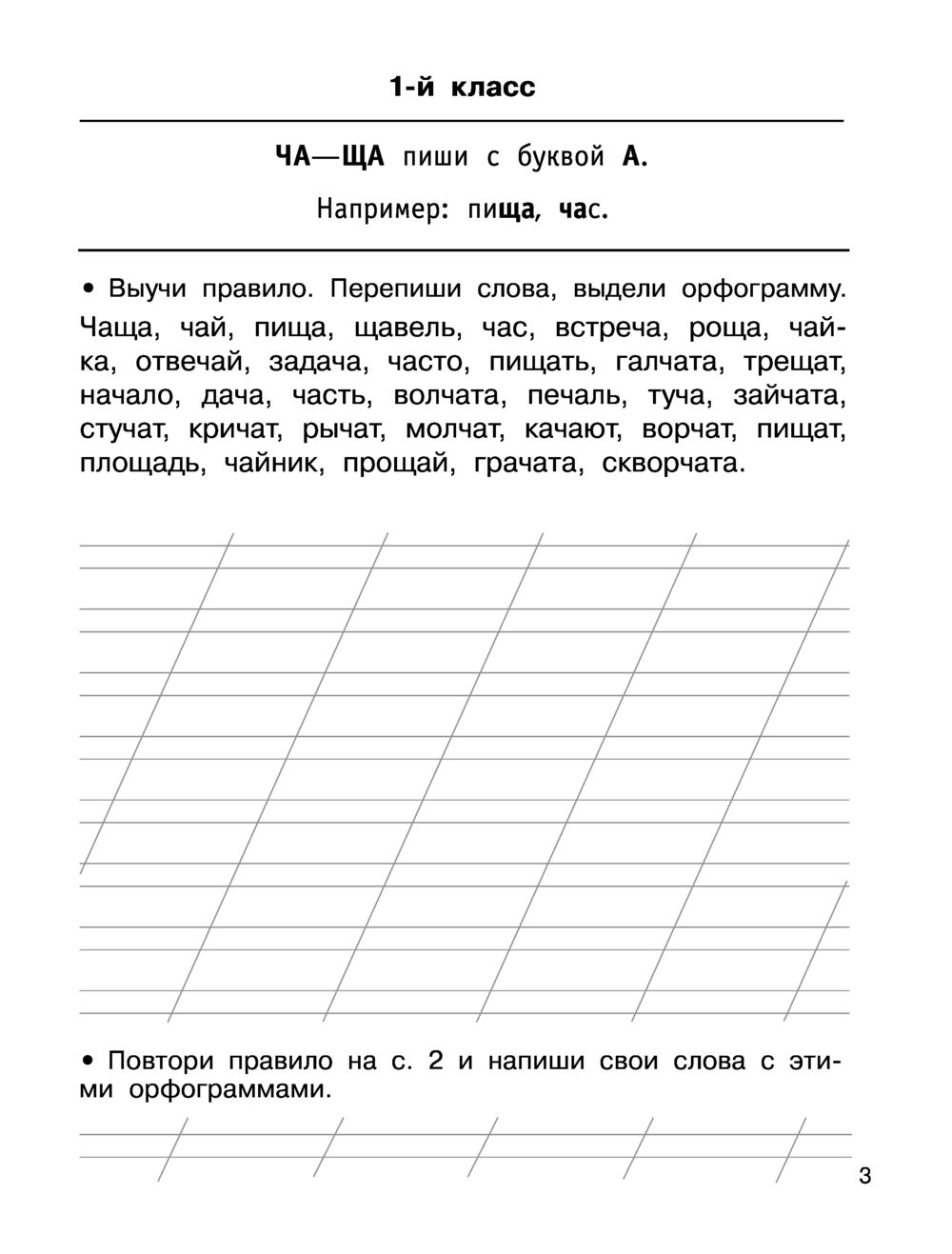 1-й класс

ЧА—ЩА пиши с буквой А.

Например: пища, час.

• Выучи правило. Перепиши слова, выдели орфограмму.

Чаща, чай, пища, щавель, час, встреча, роща, чайка, отвечай, задача, часто, пищать, галчата, трещат, начало, дача, часть, волчата, печаль, туча, зайчата, стучат, кричат, рычат, молчат, качают, ворчат, пищат, площадь, чайник, прощай, грачата, скворчата.

• Повтори правило на с. 2 и напиши свои слова с этими орфограммами.

3